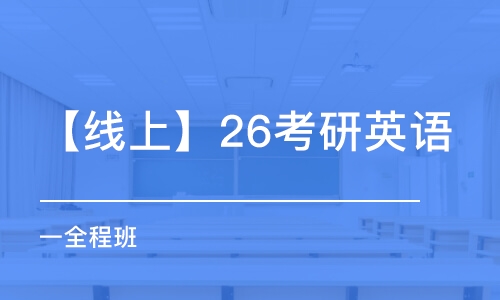 【线上】26考研英语

一全程班